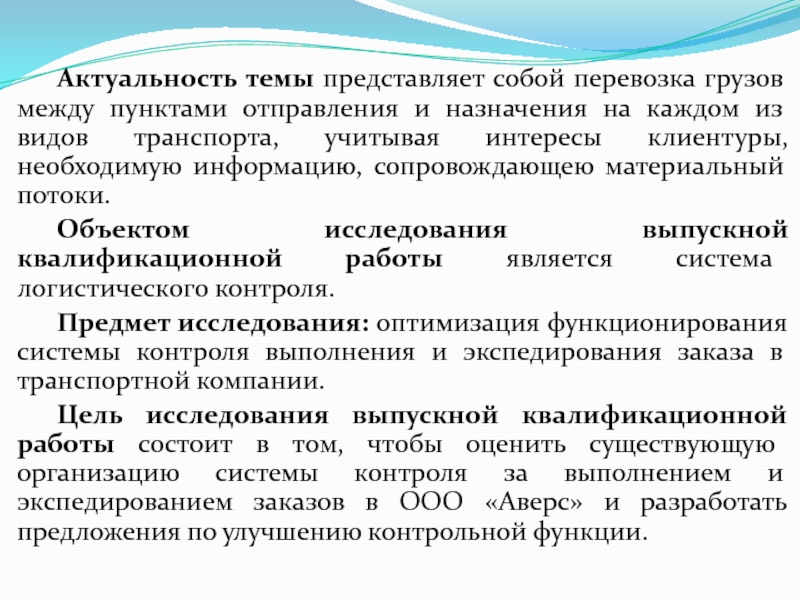 Актуальность темы представляет собой перевозка грузов между пунктами отправления и назначения на каждом из видов транспорта, учитывая интересы клиентуры, необходимую информацию, сопровождающею материальный потоки.

Объектом исследования выпускной квалификационной работы является система логистического контроля.

Предмет исследования: оптимизация функционирования системы контроля выполнения и экспедирования заказа в транспортной компании.

Цель исследования выпускной квалификационной работы состоит в том, чтобы оценить существующую организацию системы контроля за выполнением и экспедированием заказов в ООО «Аверс» и разработать предложения по улучшению контрольной функции.